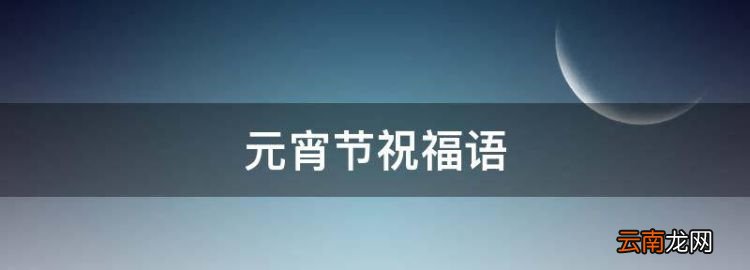 元宵节祝福语

云南龙网